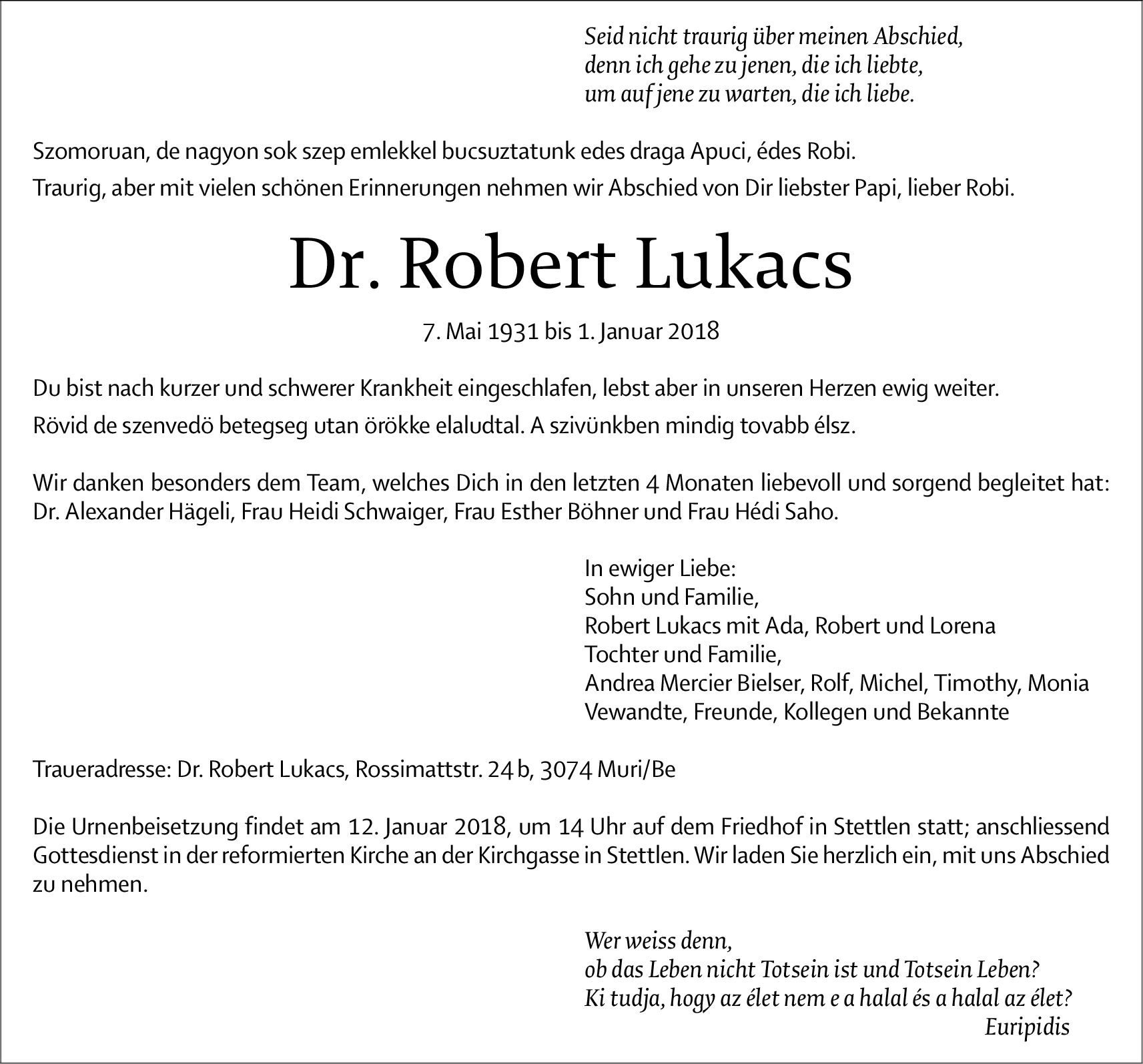 Seid nicht traurig über meinen Abschied,
denn ich gehe zu jenen, die ich liebte,
um auf jene zu warten, die ich liebe.

Szomoruan, de nagyon sok szep emlekkel bucsuztatunk edes draga Apuci, édes Robi.

Traurig, aber mit vielen schönen Erinnerungen nehmen wir Abschied von Dir liebster Papi, lieber Robi.

Dr. Robert Lukacs

7. Mai 1931 bis 1. Januar 2018

Du bist nach kurzer und schwerer Krankheit eingeschlafen, lebst aber in unseren Herzen ewig weiter.

Rövid de szenvedö betegseg utan örökke elaludtal. A szivünkben mindig tovabb élsz.

Wir danken besonders dem Team, welches Dich in den letzten 4 Monaten liebevoll und sorgend begleitet hat: Dr. Alexander Hägeli, Frau Heidi Schwaiger, Frau Esther Böhner und Frau Hédi Saho.

In ewiger Liebe:
Sohn und Familie,
Robert Lukacs mit Ada, Robert und Lorena
Tochter und Familie,
Andrea Mercier Bielser, Rolf, Michel, Timothy, Monia
Vewandte, Freunde, Kollegen und Bekannte

Traueradresse: Dr. Robert Lukacs, Rossimattstr. 24 b, 3074 Muri/Be

Die Urnenbeisetzung findet am 12. Januar 2018, um 14 Uhr auf dem Friedhof in Stettlen statt; anschliessend Gottesdienst in der reformierten Kirche an der Kirchgasse in Stettlen. Wir laden Sie herzlich ein, mit uns Abschied zu nehmen.

Wer weiss denn,
ob das Leben nicht Totsein ist und Totsein Leben?
Ki tudja, hogy az élet nem e a halal és a halal az élet?
Euripidis